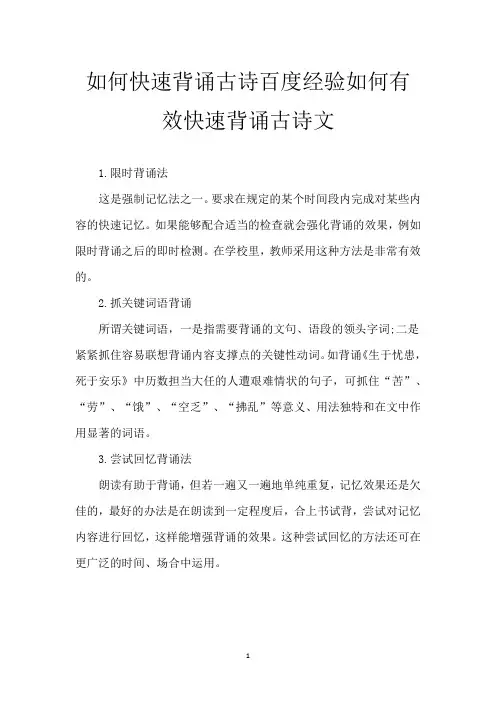 如何快速背诵古诗百度经验如何有效快速背诵古诗文

1.限时背诵法

这是强制记忆法之一。要求在规定的某个时间段内完成对某些内容的快速记忆。如果能够配合适当的检查就会强化背诵的效果，例如限时背诵之后的即时检测。在学校里，教师采用这种方法是非常有效的。

2.抓关键词语背诵

所谓关键词语，一是指需要背诵的文句、语段的领头字词;二是紧紧抓住容易联想背诵内容支撑点的关键性动词。如背诵《生于忧患，死于安乐》中历数担当大任的人遭艰难情状的句子，可抓住“苦”、“劳”、“饿”、“空乏”、“拂乱”等意义、用法独特和在文中作用显著的词语。

3.尝试回忆背诵法

朗读有助于背诵，但若一遍又一遍地单纯重复，记忆效果还是欠佳的，最好的办法是在朗读到一定程度后，合上书试背，尝试对记忆内容进行回忆，这样能增强背诵的效果。这种尝试回忆的方法还可在更广泛的时间、场合中运用。

1